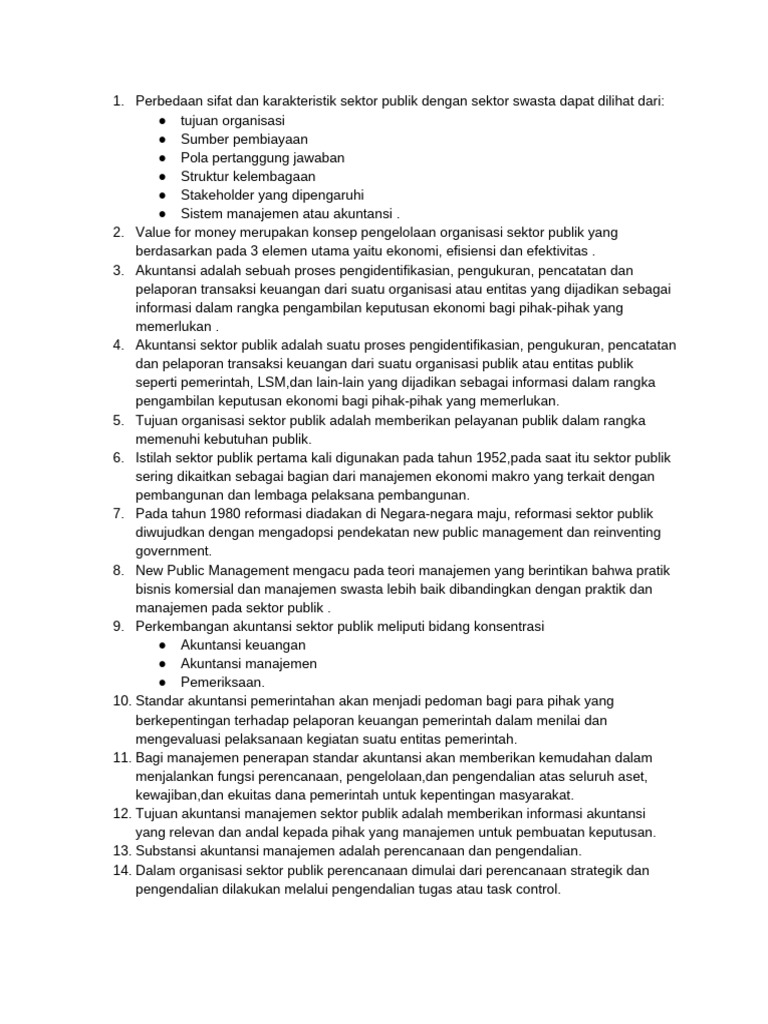 1. Perbedaan sifat dan karakteristik sektor publik dengan sektor swasta dapat dilihat dari:
• tujuan organisasi
• Sumber pembiayaan
• Pola pertanggung jawaban
• Struktur kelembagaan
• Stakeholder yang dipengaruhi
• Sistem manajemen atau akuntansi .
2. Value for money merupakan konsep pengelolaan organisasi sektor publik yang berdasarkan pada 3 elemen utama yaitu ekonomi, efisiensi dan efektivitas .
3. Akuntansi adalah sebuah proses pengidentifikasian, pengukuran, pencatatan dan pelaporan transaksi keuangan dari suatu organisasi atau entitas yang dijadikan sebagai informasi dalam rangka pengambilan keputusan ekonomi bagi pihak-pihak yang memerlukan .
4. Akuntansi sektor publik adalah suatu proses pengidentifikasian, pengukuran, pencatatan dan pelaporan transaksi keuangan dari suatu organisasi publik atau entitas publik seperti pemerintah, LSM,dan lain-lain yang dijadikan sebagai informasi dalam rangka pengambilan keputusan ekonomi bagi pihak-pihak yang memerlukan.
5. Tujuan organisasi sektor publik adalah memberikan pelayanan publik dalam rangka memenuhi kebutuhan publik.
6. Istilah sektor publik pertama kali digunakan pada tahun 1952,pada saat itu sektor publik sering dikaitkan sebagai bagian dari manajemen ekonomi makro yang terkait dengan pembangunan dan lembaga pelaksana pembangunan.
7. Pada tahun 1980 reformasi diadakan di Negara-negara maju, reformasi sektor publik diwujudkan dengan mengadopsi pendekatan new public management dan reinventing government.
8. New Public Management mengacu pada teori manajemen yang berintikan bahwa pratik bisnis komersial dan manajemen swasta lebih baik dibandingkan dengan praktik dan manajemen pada sektor publik .
9. Perkembangan akuntansi sektor publik meliputi bidang konsentrasi
• Akuntansi keuangan
• Akuntansi manajemen
• Pemeriksaan.
10. Standar akuntansi pemerintahan akan menjadi pedoman bagi para pihak yang berkepentingan terhadap pelaporan keuangan pemerintah dalam menilai dan mengevaluasi pelaksanaan kegiatan suatu entitas pemerintah.
11. Bagi manajemen penerapan standar akuntansi akan memberikan kemudahan dalam menjalankan fungsi perencanaan, pengelolaan,dan pengendalian atas seluruh aset, kewajiban,dan ekuitas dana pemerintah untuk kepentingan masyarakat.
12. Tujuan akuntansi manajemen sektor publik adalah memberikan informasi akuntansi yang relevan dan andal kepada pihak yang manajemen untuk pembuatan keputusan.
13. Substansi akuntansi manajemen adalah perencanaan dan pengendalian.
14. Dalam organisasi sektor publik perencanaan dimulai dari perencanaan strategik dan pengendalian dilakukan melalui pengendalian tugas atau task control.